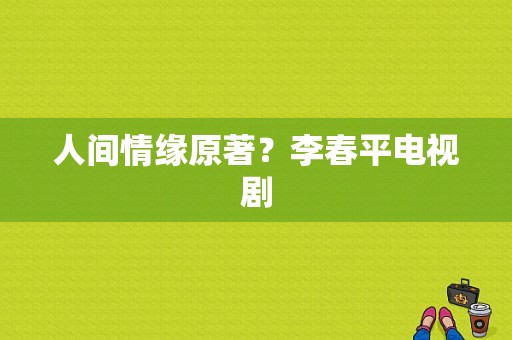 人间情缘原著？李春平电视剧